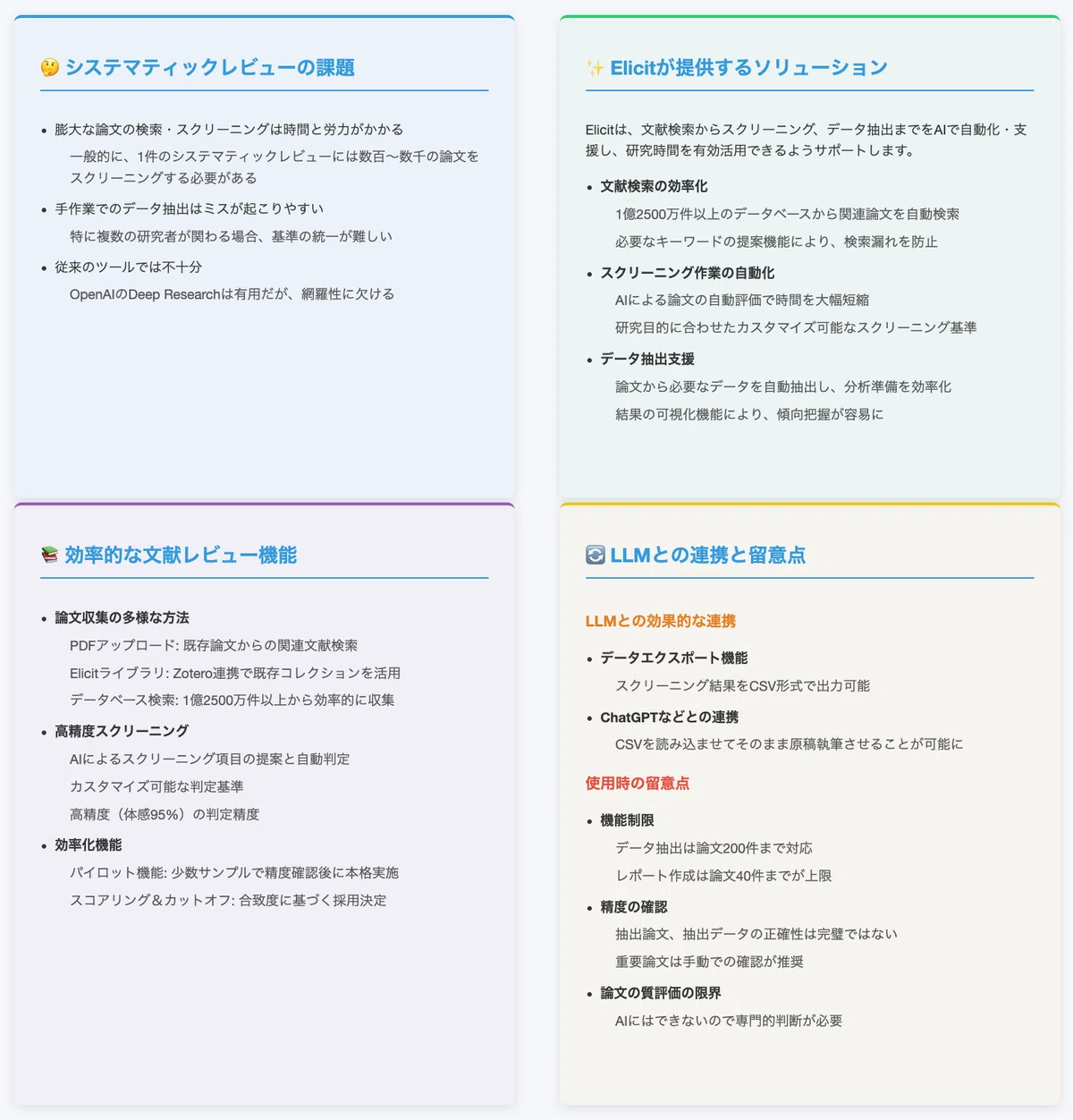 🤔 システマティックレビューの課題

- 膨大な論文の検索・スクリーニングは時間と労力がかかる
 一般的に、1件のシステマティックレビューには数百〜数千の論文をスクリーニングする必要がある
- 手作業でのデータ抽出はミスが起こりやすい
 特に複数の研究者が関わる場合、基準の統一が難しい
- 従来のツールでは不十分
 OpenAIのDeep Researchは有用だが、網羅性に欠ける

✨ Elicitが提供するソリューション

Elicitは、文献検索からスクリーニング、データ抽出までをAIで自動化・支援し、研究時間を有効活用できるようサポートします。

- 文献検索の効率化
 1億2500万件以上のデータベースから関連論文を自動検索
 必要なキーワードの提案機能により、検索漏れを防止
- スクリーニング作業の自動化
 AIによる論文の自動評価で時間を大幅短縮
 研究目的に合わせたカスタマイズ可能なスクリーニング基準
- データ抽出支援
 論文から必要なデータを自動抽出し、分析準備を効率化
 結果の可視化機能により、傾向把握が容易に

📚 効率的な文献レビュー機能

- 論文収集の多様な方法
 PDFアップロード: 既存論文からの関連文献検索
 Elicitライブラリ: Zotero連携で既存コレクションを活用
 データベース検索: 1億2500万件以上から効率的に収集
- 高精度スクリーニング
 AIによるスクリーニング項目の提案と自動判定
 カスタマイズ可能な判定基準
 高精度（体感95%）の判定精度
- 効率化機能
 パイロット機能: 少数サンプルで精度確認後に本格実施
 スコアリング＆カットオフ: 合致度に基づく採用決定

🔄 LLMとの連携と留意点

LLMとの効果的な連携

- データエクスポート機能
 スクリーニング結果をCSV形式で出力可能
- ChatGPTなどとの連携
 CSVを読み込ませてそのまま原稿執筆させることが可能に

使用時の留意点

- 機能制限
 データ抽出は論文200件まで対応
 レポート作成は論文40件までが上限
- 精度の確認
 抽出論文、抽出データの正確性は完璧ではない
 重要論文は手動での確認が推奨
- 論文の質評価の限界
 AIにはできないので専門的判断が必要